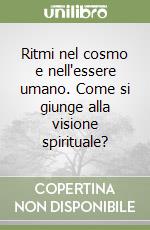 unilibro

Ritmi nel cosmo e nell'essere umano. Come si giunge alla visione spirituale?

COPERTINA NON DISPONIBILE